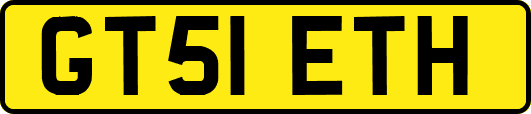 GT51 ETH